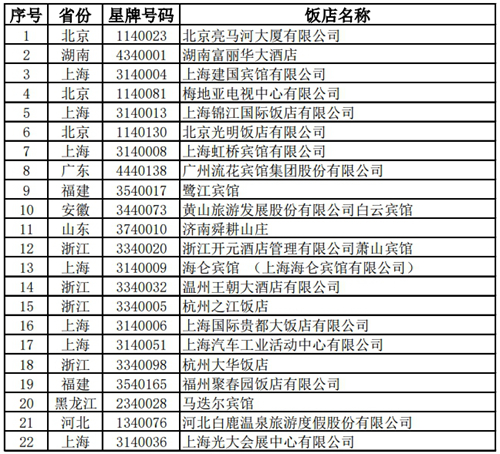 | 序号 | 省份 | 星牌号码 | 饭店名称 |
|---|---|---|---|
| 1 | 北京 | 1140023 | 北京亮马河大厦有限公司 |
| 2 | 湖南 | 4340001 | 湖南富丽华大酒店 |
| 3 | 上海 | 3140004 | 上海建国宾馆有限公司 |
| 4 | 北京 | 1140081 | 梅地亚电视中心有限公司 |
| 5 | 上海 | 3140013 | 上海锦江国际饭店有限公司 |
| 6 | 北京 | 1140130 | 北京光明饭店有限公司 |
| 7 | 上海 | 3140008 | 上海虹桥宾馆有限公司 |
| 8 | 广东 | 4440138 | 广州流花宾馆集团股份有限公司 |
| 9 | 福建 | 3540017 | 鹭江宾馆 |
| 10 | 安徽 | 3440073 | 黄山旅游发展股份有限公司白云宾馆 |
| 11 | 山东 | 3740010 | 济南舜耕山庄 |
| 12 | 浙江 | 3340020 | 浙江开元酒店管理有限公司萧山宾馆 |
| 13 | 上海 | 3140009 | 海仑宾馆 （上海海仑宾馆有限公司） |
| 14 | 浙江 | 3340032 | 温州王朝大酒店有限公司 |
| 15 | 浙江 | 3340005 | 杭州之江饭店 |
| 16 | 上海 | 3140006 | 上海国际贵都大饭店有限公司 |
| 17 | 上海 | 3140051 | 上海汽车工业活动中心有限公司 |
| 18 | 浙江 | 3340098 | 杭州大华饭店 |
| 19 | 福建 | 3540165 | 福州聚春园饭店有限公司 |
| 20 | 黑龙江 | 2340028 | 马迭尔宾馆 |
| 21 | 河北 | 1340076 | 河北白鹿温泉旅游度假股份有限公司 |
| 22 | 上海 | 3140036 | 上海光大会展中心有限公司 |